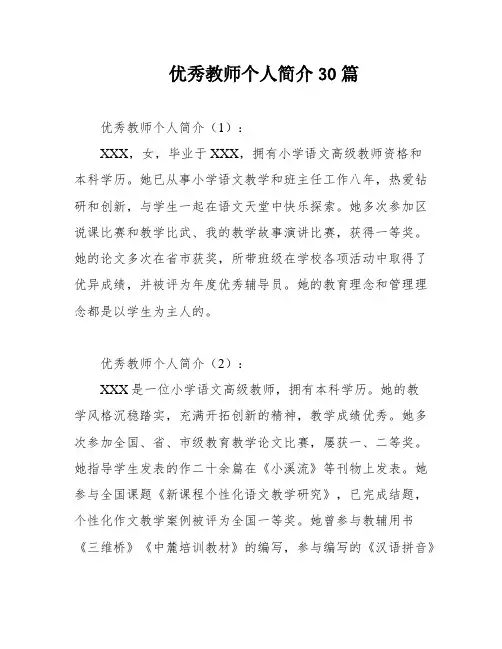 优秀教师个人简介 30 篇

优秀教师个人简介（1）：

XXX，女，毕业于 XXX，拥有小学语文高级教师资格和本科学历。她已从事小学语文教学和班主任工作八年，热爱钻研和创新，与学生一起在语文天堂中快乐探索。她多次参加区说课比赛和教学比武、我的教学故事演讲比赛，获得一等奖。她的论文多次在省市获奖，所带班级在学校各项活动中取得了优异成绩，并被评为年度优秀辅导员。她的教育理念和管理理念都是以学生为主人的。

优秀教师个人简介（2）：

XXX 是一位小学语文高级教师，拥有本科学历。她的教学风格沉稳踏实，充满开拓创新的精神，教学成绩优秀。她多次参加全国、省、市级教育教学论文比赛，屡获一、二等奖。她指导学生发表的作二十余篇在《小溪流》等刊物上发表。她参与全国课题《新课程个性化语文教学研究》，已完成结题，个性化作文教学案例被评为全国一等奖。她曾参与教辅用书《三维桥》《中麓培训教材》的编写，参与编写的《汉语拼音》